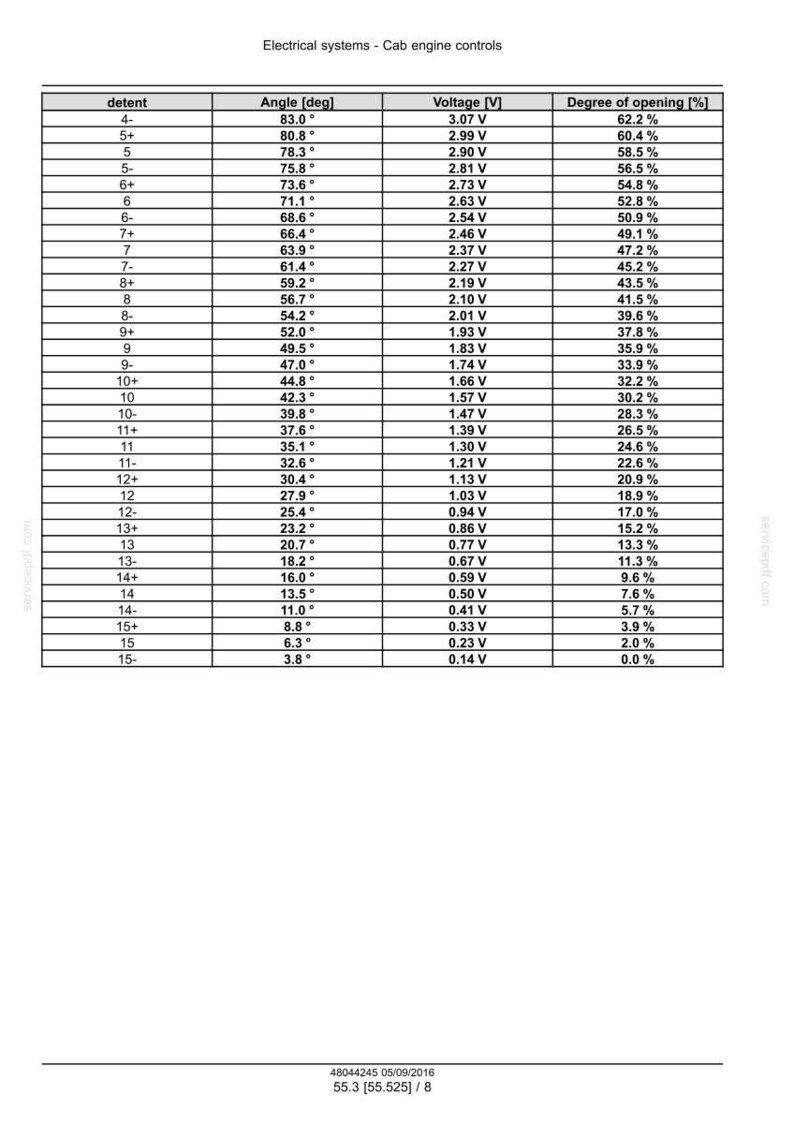 Electrical systems - Cab engine controls

| detent | Angle [deg] | Voltage [V] | Degree of opening [%] |
|---|---|---|---|
| 4- | 83.0 ° | 3.07 V | 62.2 % |
| 5+ | 80.8 ° | 2.99 V | 60.4 % |
| 5 | 78.3 ° | 2.90 V | 58.5 % |
| 5- | 75.8 ° | 2.81 V | 56.5 % |
| 6+ | 73.6 ° | 2.73 V | 54.8 % |
| 6 | 71.1 ° | 2.63 V | 52.8 % |
| 6- | 68.6 ° | 2.54 V | 50.9 % |
| 7+ | 66.4 ° | 2.46 V | 49.1 % |
| 7 | 63.9 ° | 2.37 V | 47.2 % |
| 7- | 61.4 ° | 2.27 V | 45.2 % |
| 8+ | 59.2 ° | 2.19 V | 43.5 % |
| 8 | 56.7 ° | 2.10 V | 41.5 % |
| 8- | 54.2 ° | 2.01 V | 39.6 % |
| 9+ | 52.0 ° | 1.93 V | 37.8 % |
| 9 | 49.5 ° | 1.83 V | 35.9 % |
| 9- | 47.0 ° | 1.74 V | 33.9 % |
| 10+ | 44.8 ° | 1.66 V | 32.2 % |
| 10 | 42.3 ° | 1.57 V | 30.2 % |
| 10- | 39.8 ° | 1.47 V | 28.3 % |
| 11+ | 37.6 ° | 1.39 V | 26.5 % |
| 11 | 35.1 ° | 1.30 V | 24.6 % |
| 11- | 32.6 ° | 1.21 V | 22.6 % |
| 12+ | 30.4 ° | 1.13 V | 20.9 % |
| 12 | 27.9 ° | 1.03 V | 18.9 % |
| 12- | 25.4 ° | 0.94 V | 17.0 % |
| 13+ | 23.2 ° | 0.86 V | 15.2 % |
| 13 | 20.7 ° | 0.77 V | 13.3 % |
| 13- | 18.2 ° | 0.67 V | 11.3 % |
| 14+ | 16.0 ° | 0.59 V | 9.6 % |
| 14 | 13.5 ° | 0.50 V | 7.6 % |
| 14- | 11.0 ° | 0.41 V | 5.7 % |
| 15+ | 8.8 ° | 0.33 V | 3.9 % |
| 15 | 6.3 ° | 0.23 V | 2.0 % |
| 15- | 3.8 ° | 0.14 V | 0.0 % |

48044245 05/09/2016
55.3 [55.525] / 8

servicepdf.com